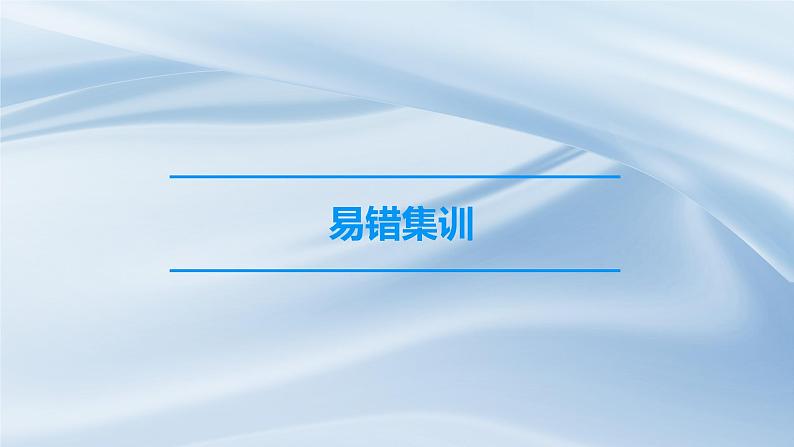 易错集训